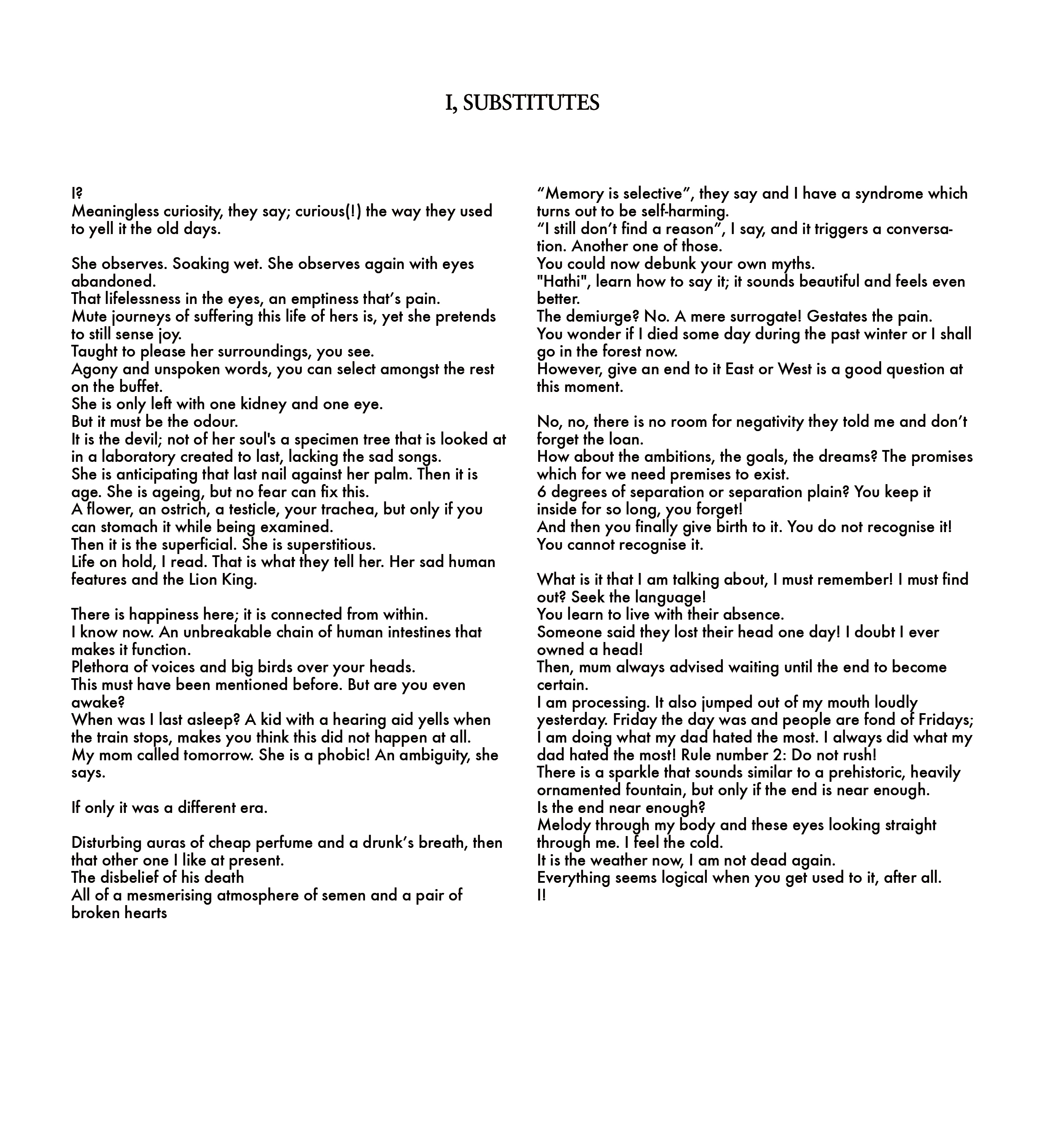 I, SUBSTITUTES

I?
Meaningless curiosity, they say; curious(!) the way they used to yell it the old days.

She observes. Soaking wet. She observes again with eyes abandoned.
That lifelessness in the eyes, an emptiness that's pain.
Mute journeys of suffering this life of hers is, yet she pretends to still sense joy.
Taught to please her surroundings, you see.
Agony and unspoken words, you can select amongst the rest on the buffet.
She is only left with one kidney and one eye.
But it must be the odour.
It is the devil; not of her soul's a specimen tree that is looked at in a laboratory created to last, lacking the sad songs.
She is anticipating that last nail against her palm. Then it is age. She is ageing, but no fear can fix this.
A flower, an ostrich, a testicle, your trachea, but only if you can stomach it while being examined.
Then it is the superficial. She is superstitious.
Life on hold, I read. That is what they tell her. Her sad human features and the Lion King.

There is happiness here; it is connected from within.
I know now. An unbreakable chain of human intestines that makes it function.
Plethora of voices and big birds over your heads.
This must have been mentioned before. But are you even awake?
When was I last asleep? A kid with a hearing aid yells when the train stops, makes you think this did not happen at all.
My mom called tomorrow. She is a phobic! An ambiguity, she says.

If only it was a different era.

Disturbing auras of cheap perfume and a drunk's breath, then that other one I like at present.
The disbelief of his death
All of a mesmerising atmosphere of semen and a pair of broken hearts

"Memory is selective", they say and I have a syndrome which turns out to be self-harming.
"I still don't find a reason", I say, and it triggers a conversation. Another one of those.
You could now debunk your own myths.
"Hathi", learn how to say it; it sounds beautiful and feels even better.
The demiurge? No. A mere surrogate! Gestates the pain.
You wonder if I died some day during the past winter or I shall go in the forest now.
However, give an end to it East or West is a good question at this moment.

No, no, there is no room for negativity they told me and don't forget the loan.
How about the ambitions, the goals, the dreams? The promises which for we need premises to exist.
6 degrees of separation or separation plain? You keep it inside for so long, you forget!
And then you finally give birth to it. You do not recognise it! You cannot recognise it.

What is it that I am talking about, I must remember! I must find out? Seek the language!
You learn to live with their absence.
Someone said they lost their head one day! I doubt I ever owned a head!
Then, mum always advised waiting until the end to become certain.
I am processing. It also jumped out of my mouth loudly yesterday. Friday the day was and people are fond of Fridays; I am doing what my dad hated the most. I always did what my dad hated the most! Rule number 2: Do not rush!
There is a sparkle that sounds similar to a prehistoric, heavily ornamented fountain, but only if the end is near enough.
Is the end near enough?
Melody through my body and these eyes looking straight through me. I feel the cold.
It is the weather now, I am not dead again.
Everything seems logical when you get used to it, after all.
I!